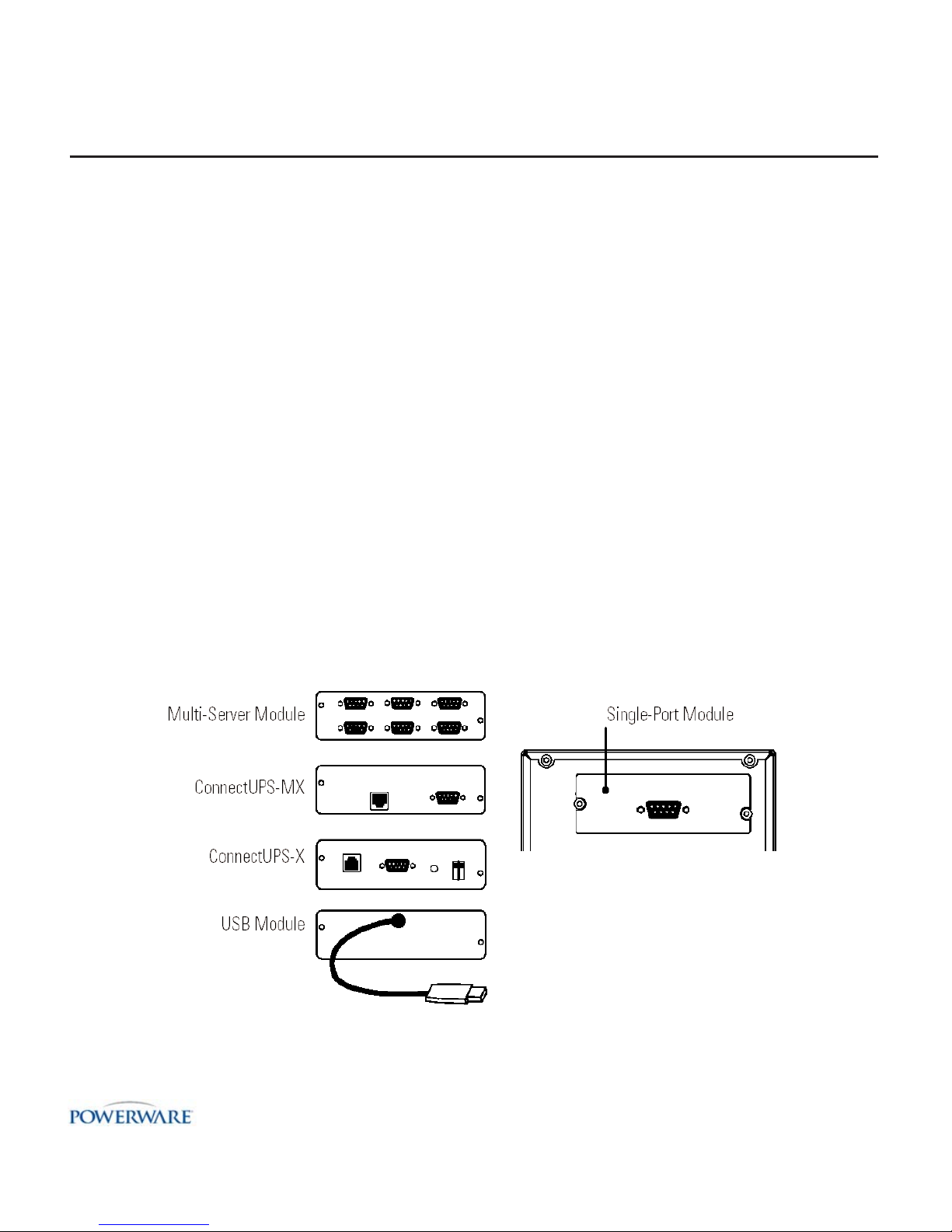 Multi-Server Module

ConnectUPS-MX

ConnectUPS-X

USB Module

Single-Port Module

POWERWARE